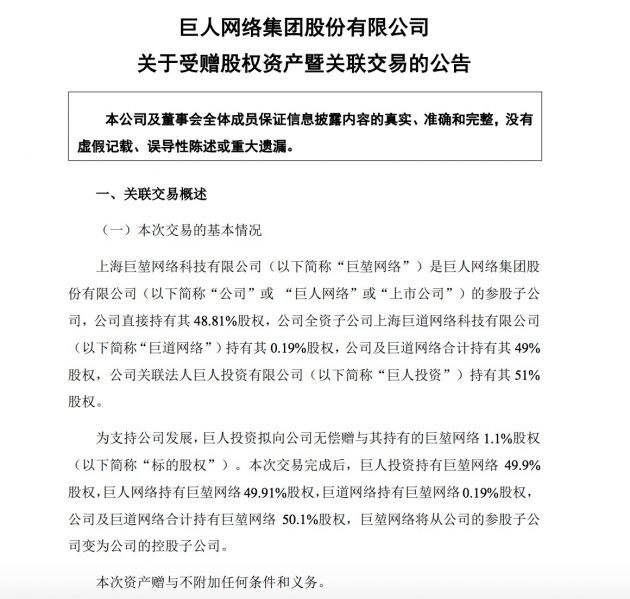 巨人网络集团股份有限公司

关于受赠股权资产暨关联交易的公告

本公司及董事会全体成员保证信息披露内容的真实、准确和完整，没有虚假记载、误导性陈述或重大遗漏。

一、关联交易概述

（一）本次交易的基本情况

上海巨堃网络科技有限公司（以下简称“巨堃网络”）是巨人网络集团股份有限公司（以下简称“公司”或 “巨人网络”或“上市公司”）的参股子公司，公司直接持有其 48.81%股权，公司全资子公司上海巨道网络科技有限公司（以下简称“巨道网络”）持有其 0.19%股权，公司及巨道网络合计持有其 49%股权，公司关联法人巨人投资有限公司（以下简称“巨人投资”）持有其 51%股权。

为支持公司发展，巨人投资拟向公司无偿赠与其持有的巨堃网络 1.1%股权（以下简称“标的股权”）。本次交易完成后，巨人投资持有巨堃网络 49.9%股权，巨人网络持有巨堃网络 49.91%股权，巨道网络持有巨堃网络 0.19%股权，公司及巨道网络合计持有巨堃网络 50.1%股权，巨堃网络将从公司的参股子公司变为公司的控股子公司。

本次资产赠与不附加任何条件和义务。